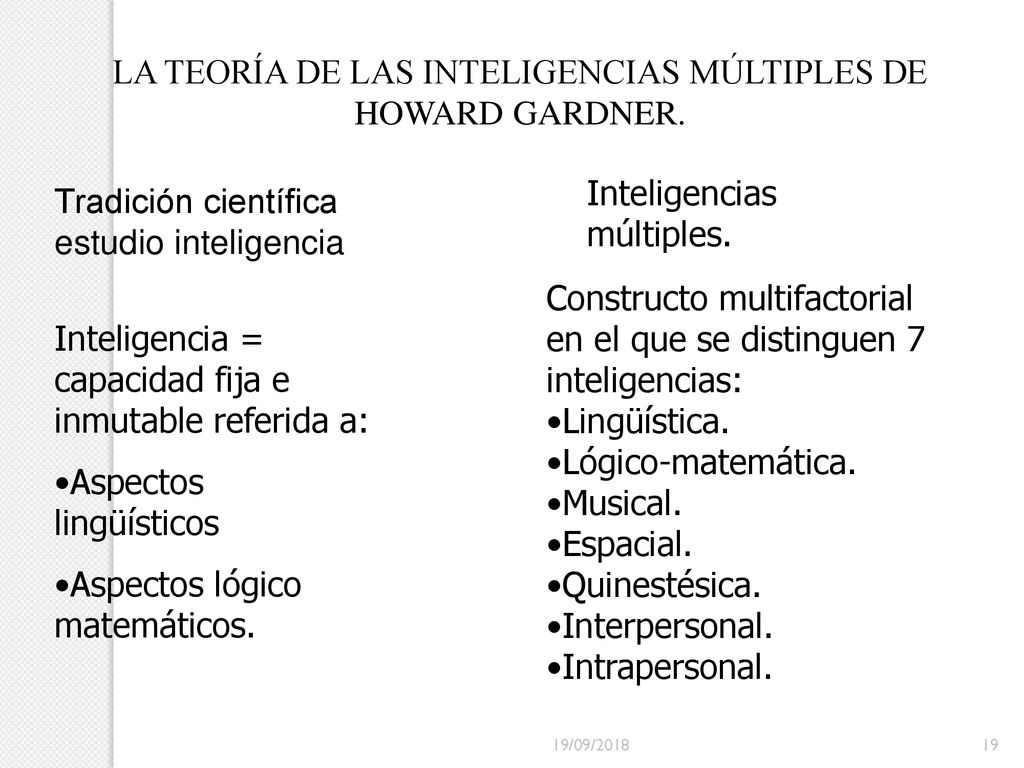 LA TEORÍA DE LAS INTELIGENCIAS MÚLTIPLES DE HOWARD GARDNER.

Tradición científica estudio inteligencia

Inteligencia = capacidad fija e inmutable referida a:

•Aspectos lingüísticos

•Aspectos lógico matemáticos.

Inteligencias múltiples.

Constructo multifactorial en el que se distinguen 7 inteligencias:
•Lingüística.
•Lógico-matemática.
•Musical.
•Espacial.
•Quinestésica.
•Interpersonal.
•Intrapersonal.

19/09/2018

19